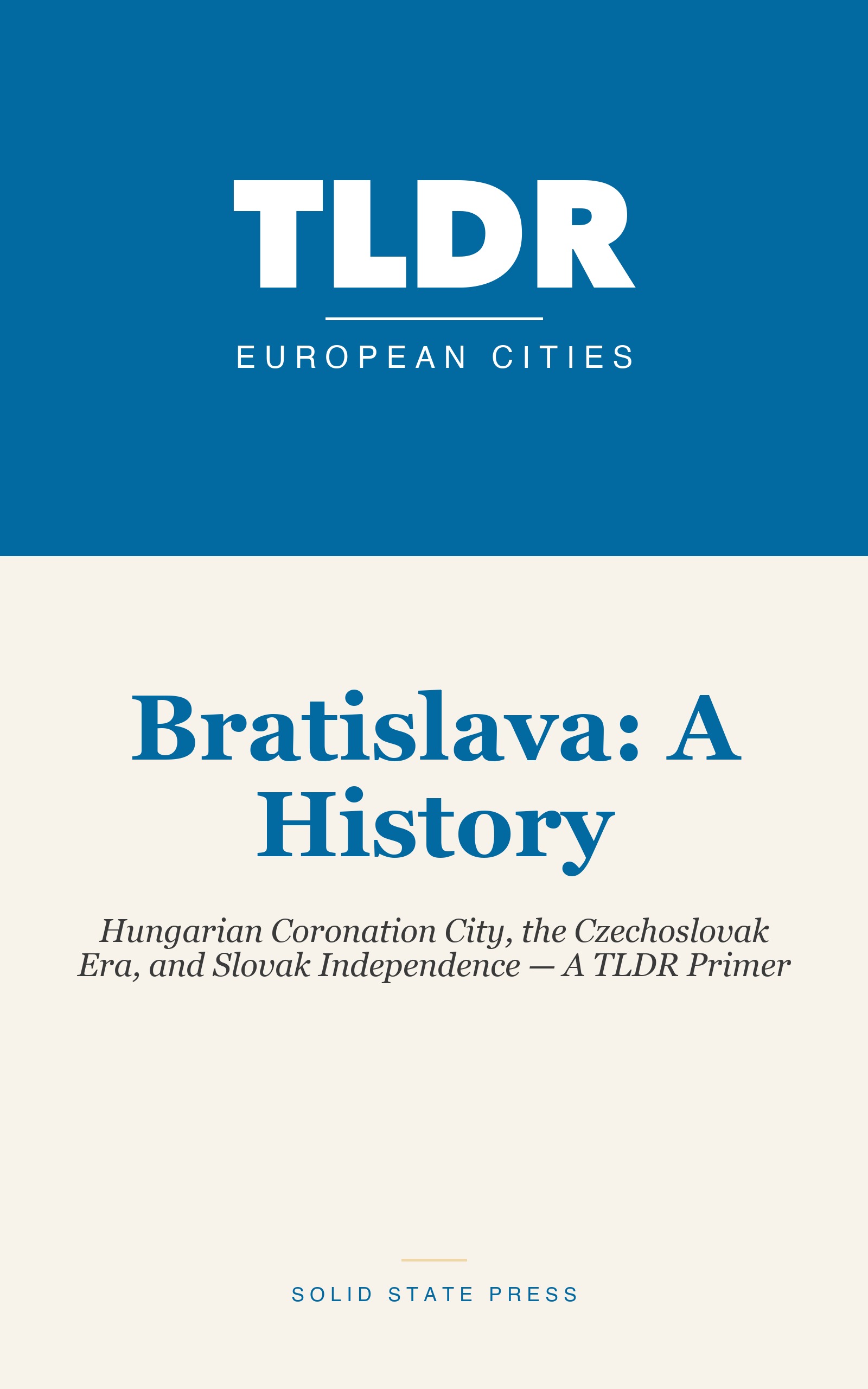 TLDR

EUROPEAN CITIES

Bratislava: A History

Hungarian Coronation City, the Czechoslovak Era, and Slovak Independence — A TLDR Primer

SOLID STATE PRESS